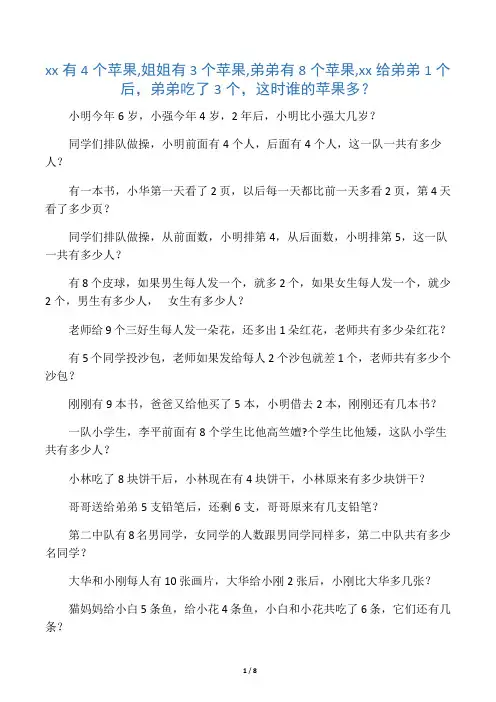 xx 有 4 个苹果,姐姐有 3 个苹果,弟弟有 8 个苹果,xx 给弟弟 1 个后，弟弟吃了 3 个，这时谁的苹果多？

小明今年 6 岁，小强今年 4 岁，2 年后，小明比小强大几岁？

同学们排队做操，小明前面有 4 个人，后面有 4 个人，这一队一共有多少人？

有一本书，小华第一天看了 2 页，以后每一天都比前一天多看 2 页，第 4 天看了多少页？

同学们排队做操，从前面数，小明排第 4，从后面数，小明排第 5，这一队一共有多少人？

有 8 个皮球，如果男生每人发一个，就多 2 个，如果女生每人发一个，就少 2 个，男生有多少人，　女生有多少人？

老师给 9 个三好生每人发一朵花，还多出 1 朵红花，老师共有多少朵红花？

有 5 个同学投沙包，老师如果发给每人 2 个沙包就差 1 个，老师共有多少个沙包？

刚刚有 9 本书，爸爸又给他买了 5 本，小明借去 2 本，刚刚还有几本书？

一队小学生，李平前面有 8 个学生比他高竺嬗?个学生比他矮，这队小学生共有多少人？

小林吃了 8 块饼干后，小林现在有 4 块饼干，小林原来有多少块饼干？

哥哥送给弟弟 5 支铅笔后，还剩 6 支，哥哥原来有几支铅笔？

第二中队有 8 名男同学，女同学的人数跟男同学同样多，第二中队共有多少名同学？

大华和小刚每人有 10 张画片，大华给小刚 2 张后，小刚比大华多几张？

猫妈妈给小白 5 条鱼，给小花 4 条鱼，小白和小花共吃了 6 条，它们还有几条？

1 / 8